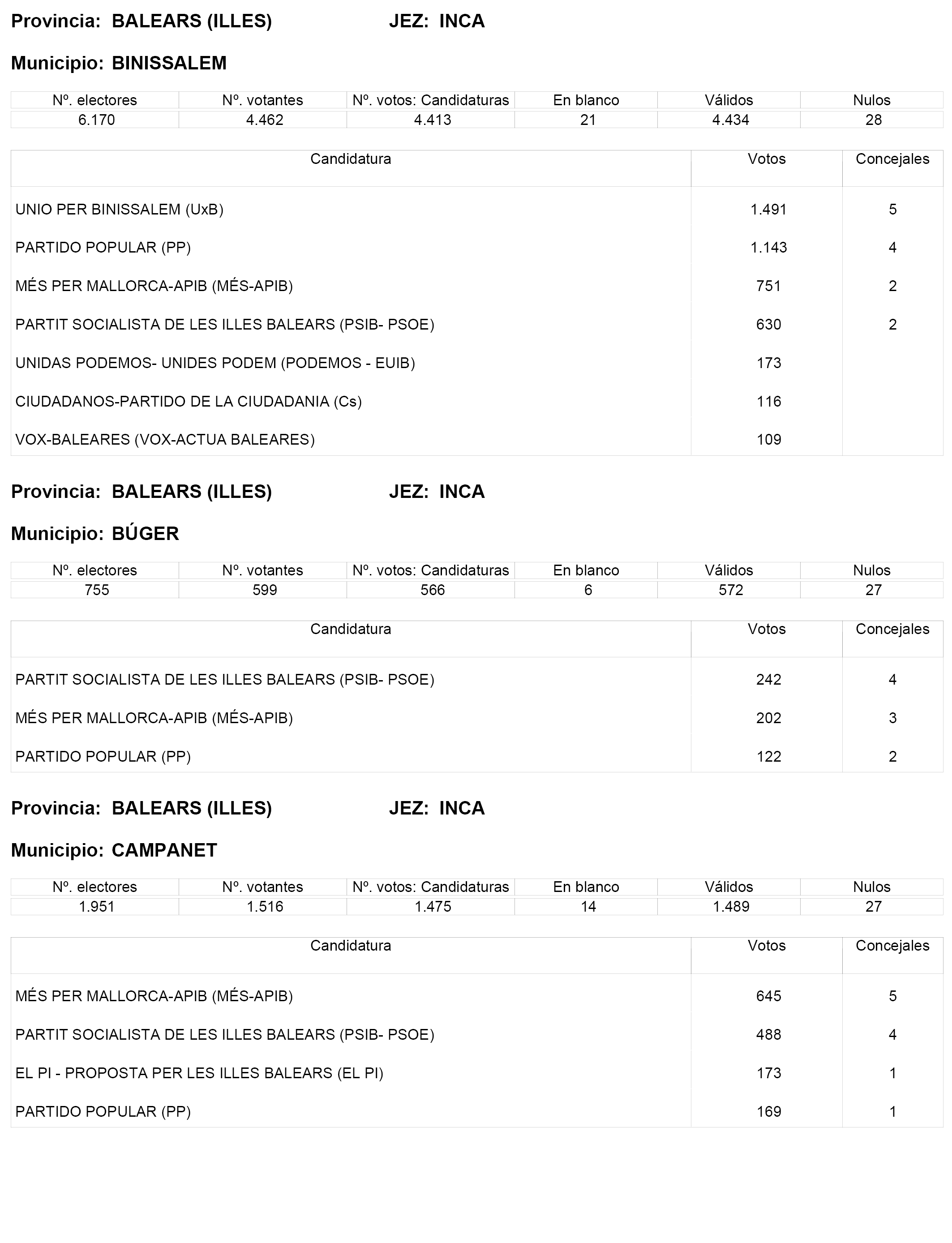 Provincia: BALEARS (ILLES) JEZ: INCA

Municipio: BINISSALEM

| Nº. electores | Nº. votantes | Nº. votos: Candidaturas | En blanco | Válidos | Nulos |
|---|---|---|---|---|---|
| 6.170 | 4.462 | 4.413 | 21 | 4.434 | 28 |

| Candidatura | Votos | Concejales |
|---|---|---|
| UNIO PER BINISSALEM (UxB) | 1.491 | 5 |
| PARTIDO POPULAR (PP) | 1.143 | 4 |
| MÉS PER MALLORCA-APIB (MÉS-APIB) | 751 | 2 |
| PARTIT SOCIALISTA DE LES ILLES BALEARS (PSIB- PSOE) | 630 | 2 |
| UNIDAS PODEMOS- UNIDES PODEM (PODEMOS - EUIB) | 173 | |
| CIUDADANOS-PARTIDO DE LA CIUDADANIA (Cs) | 116 | |
| VOX-BALEARES (VOX-ACTUA BALEARES) | 109 | |

Provincia: BALEARS (ILLES) JEZ: INCA

Municipio: BÚGER

| Nº. electores | Nº. votantes | Nº. votos: Candidaturas | En blanco | Válidos | Nulos |
|---|---|---|---|---|---|
| 755 | 599 | 566 | 6 | 572 | 27 |

| Candidatura | Votos | Concejales |
|---|---|---|
| PARTIT SOCIALISTA DE LES ILLES BALEARS (PSIB- PSOE) | 242 | 4 |
| MÉS PER MALLORCA-APIB (MÉS-APIB) | 202 | 3 |
| PARTIDO POPULAR (PP) | 122 | 2 |

Provincia: BALEARS (ILLES) JEZ: INCA

Municipio: CAMPANET

| Nº. electores | Nº. votantes | Nº. votos: Candidaturas | En blanco | Válidos | Nulos |
|---|---|---|---|---|---|
| 1.951 | 1.516 | 1.475 | 14 | 1.489 | 27 |

| Candidatura | Votos | Concejales |
|---|---|---|
| MÉS PER MALLORCA-APIB (MÉS-APIB) | 645 | 5 |
| PARTIT SOCIALISTA DE LES ILLES BALEARS (PSIB- PSOE) | 488 | 4 |
| EL PI - PROPOSTA PER LES ILLES BALEARS (EL PI) | 173 | 1 |
| PARTIDO POPULAR (PP) | 169 | 1 |